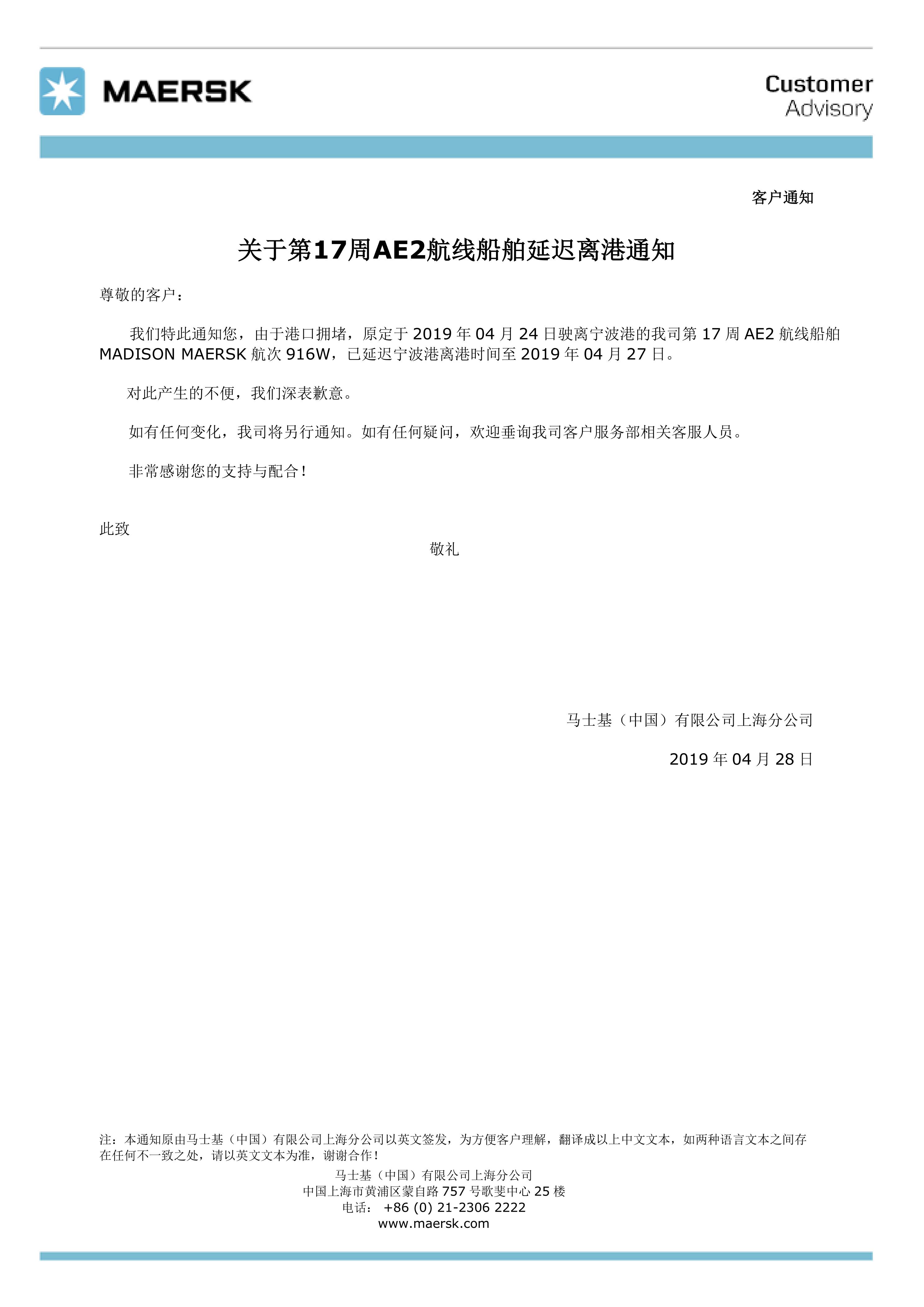 MAERSK

Customer Advisory

客户通知

关于第17周AE2航线船舶延迟离港通知

尊敬的客户：

我们特此通知您，由于港口拥堵，原定于 2019 年 04 月 24 日驶离宁波港的我司第 17 周 AE2 航线船舶 MADISON MAERSK 航次 916W，已延迟宁波港离港时间至 2019 年 04 月 27 日。

对此产生的不便，我们深表歉意。

如有任何变化，我司将另行通知。如有任何疑问，欢迎垂询我司客户服务部相关客服人员。

非常感谢您的支持与配合！

此致

敬礼

马士基（中国）有限公司上海分公司

2019 年 04 月 28 日

注：本通知原由马士基（中国）有限公司上海分公司以英文签发，为方便客户理解，翻译成以上中文文本，如两种语言文本之间存在任何不一致之处，请以英文文本为准，谢谢合作！

马士基（中国）有限公司上海分公司
中国上海市黄浦区蒙自路 757 号歌斐中心 25 楼
电话： +86 (0) 21-2306 2222
www.maersk.com